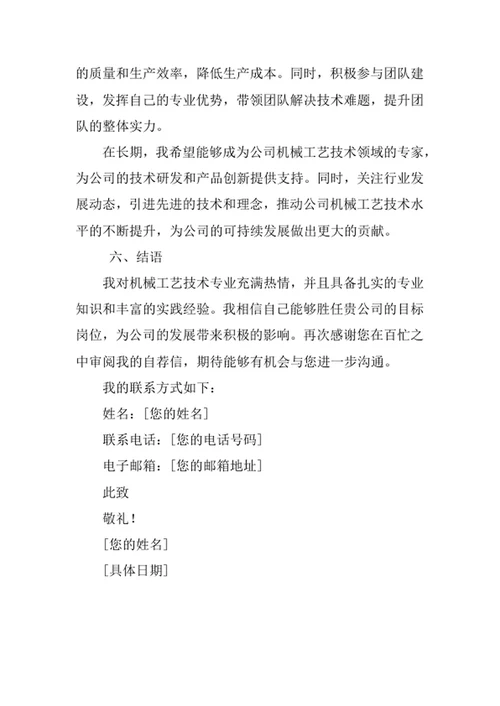 的质量和生产效率，降低生产成本。同时，积极参与团队建设，发挥自己的专业优势，带领团队解决技术难题，提升团队的整体实力。

在长期，我希望能够成为公司机械工艺技术领域的专家，为公司的技术研发和产品创新提供支持。同时，关注行业发展动态，引进先进的技术和理念，推动公司机械工艺技术水平的不断提升，为公司的可持续发展做出更大的贡献。

六、结语

我对机械工艺技术专业充满热情，并且具备扎实的专业知识和丰富的实践经验。我相信自己能够胜任贵公司的目标岗位，为公司的发展带来积极的影响。再次感谢您在百忙之中审阅我的自荐信，期待能够有机会与您进一步沟通。

我的联系方式如下：

姓名：[您的姓名]

联系电话：[您的电话号码]

电子邮箱：[您的邮箱地址]

此致

敬礼！

[您的姓名]

[具体日期]